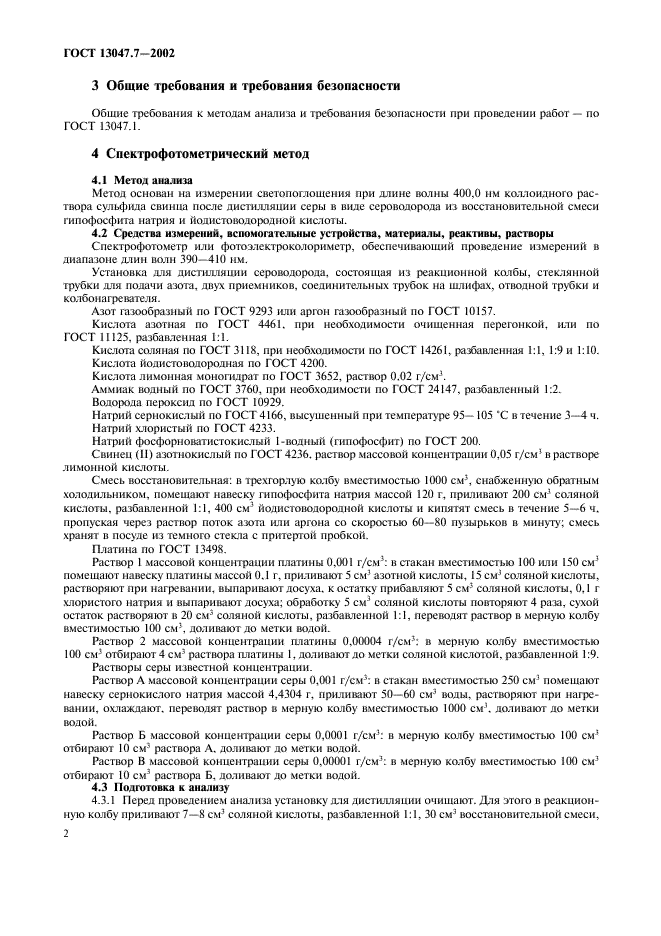 ГОСТ 13047.7—2002

3 Общие требования и требования безопасности

Общие требования к методам анализа и требования безопасности при проведении работ — по ГОСТ 13047.1.

4 Спектрофотометрический метод

4.1 Метод анализа

Метод основан на измерении светопоглощения при длине волны 400,0 нм коллоидного раствора сульфида свинца после дистилляции серы в виде сероводорода из восстановительной смеси гипофосфита натрия и йодистоводородной кислоты.

4.2 Средства измерений, вспомогательные устройства, материалы, реактивы, растворы

Спектрофотометр или фотоэлектроколориметр, обеспечивающий проведение измерений в диапазоне длин волн 390—410 нм.

Установка для дистилляции сероводорода, состоящая из реакционной колбы, стеклянной трубки для подачи азота, двух приемников, соединительных трубок на шлифах, отводной трубки и колбонагревателя.

Азот газообразный по ГОСТ 9293 или аргон газообразный по ГОСТ 10157.

Кислота азотная по ГОСТ 4461, при необходимости очищенная перегонкой, или по ГОСТ 11125, разбавленная 1:1.

Кислота соляная по ГОСТ 3118, при необходимости по ГОСТ 14261, разбавленная 1:1, 1:9 и 1:10.

Кислота йодистоводородная по ГОСТ 4200.

Кислота лимонная моногидрат по ГОСТ 3652, раствор 0,02 г/см$^3$.

Аммиак водный по ГОСТ 3760, при необходимости по ГОСТ 24147, разбавленный 1:2.

Водорода пероксид по ГОСТ 10929.

Натрий сернокислый по ГОСТ 4166, высушенный при температуре 95—105 °С в течение 3—4 ч.

Натрий хлористый по ГОСТ 4233.

Натрий фосфорноватистокислый 1-водный (гипофосфит) по ГОСТ 200.

Свинец (II) азотнокислый по ГОСТ 4236, раствор массовой концентрации 0,05 г/см$^3$ в растворе лимонной кислоты.

Смесь восстановительная: в трехгорлую колбу вместимостью 1000 см$^3$, снабженную обратным холодильником, помещают навеску гипофосфита натрия массой 120 г, приливают 200 см$^3$ соляной кислоты, разбавленной 1:1, 400 см$^3$ йодистоводородной кислоты и кипятят смесь в течение 5—6 ч, пропуская через раствор поток азота или аргона со скоростью 60—80 пузырьков в минуту; смесь хранят в посуде из темного стекла с притертой пробкой.

Платина по ГОСТ 13498.

Раствор 1 массовой концентрации платины 0,001 г/см$^3$: в стакан вместимостью 100 или 150 см$^3$ помещают навеску платины массой 0,1 г, приливают 5 см$^3$ азотной кислоты, 15 см$^3$ соляной кислоты, растворяют при нагревании, выпаривают досуха, к остатку прибавляют 5 см$^3$ соляной кислоты, 0,1 г хлористого натрия и выпаривают досуха; обработку 5 см$^3$ соляной кислоты повторяют 4 раза, сухой остаток растворяют в 20 см$^3$ соляной кислоты, разбавленной 1:1, переводят раствор в мерную колбу вместимостью 100 см$^3$, доливают до метки водой.

Раствор 2 массовой концентрации платины 0,00004 г/см$^3$: в мерную колбу вместимостью 100 см$^3$ отбирают 4 см$^3$ раствора платины 1, доливают до метки соляной кислотой, разбавленной 1:9.

Растворы серы известной концентрации.

Раствор А массовой концентрации серы 0,001 г/см$^3$: в стакан вместимостью 250 см$^3$ помещают навеску сернокислого натрия массой 4,4304 г, приливают 50—60 см$^3$ воды, растворяют при нагревании, охлаждают, переводят раствор в мерную колбу вместимостью 1000 см$^3$, доливают до метки водой.

Раствор Б массовой концентрации серы 0,0001 г/см$^3$: в мерную колбу вместимостью 100 см$^3$ отбирают 10 см$^3$ раствора А, доливают до метки водой.

Раствор В массовой концентрации серы 0,00001 г/см$^3$: в мерную колбу вместимостью 100 см$^3$ отбирают 10 см$^3$ раствора Б, доливают до метки водой.

4.3 Подготовка к анализу

4.3.1 Перед проведением анализа установку для дистилляции очищают. Для этого в реакционную колбу приливают 7—8 см$^3$ соляной кислоты, разбавленной 1:1, 30 см$^3$ восстановительной смеси,

2